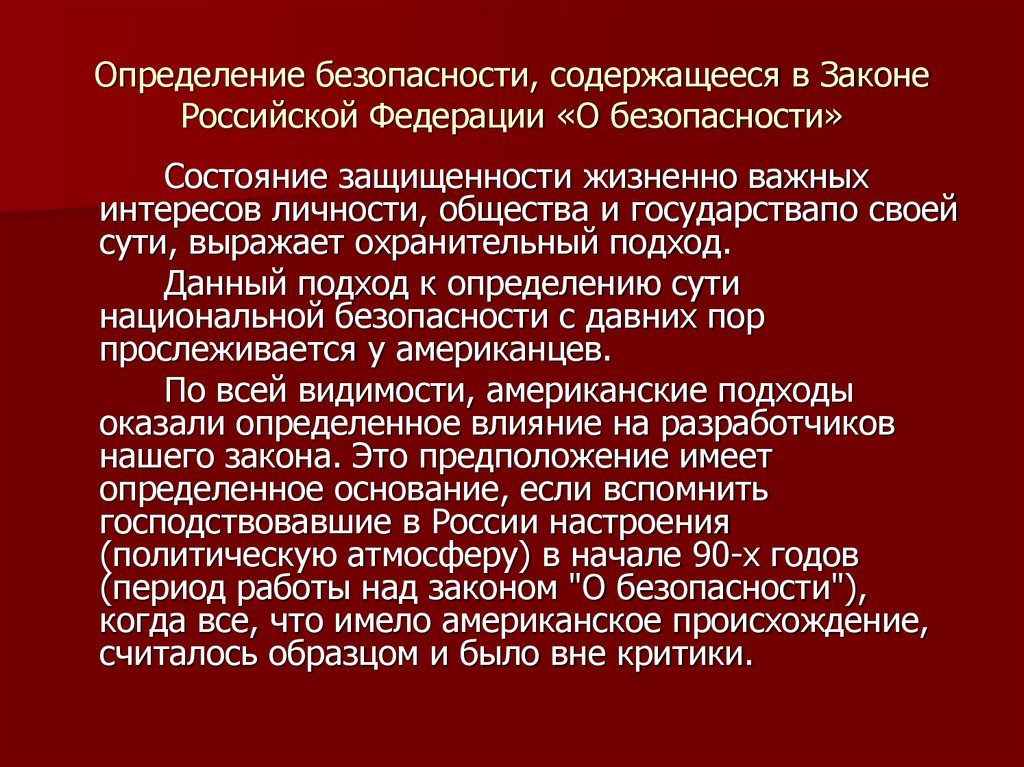 Определение безопасности, содержащееся в Законе Российской Федерации «О безопасности»

Состояние защищенности жизненно важных интересов личности, общества и государствапо своей сути, выражает охранительный подход.

Данный подход к определению сути национальной безопасности с давних пор прослеживается у американцев.

По всей видимости, американские подходы оказали определенное влияние на разработчиков нашего закона. Это предположение имеет определенное основание, если вспомнить господствовавшие в России настроения (политическую атмосферу) в начале 90-х годов (период работы над законом "О безопасности"), когда все, что имело американское происхождение, считалось образцом и было вне критики.